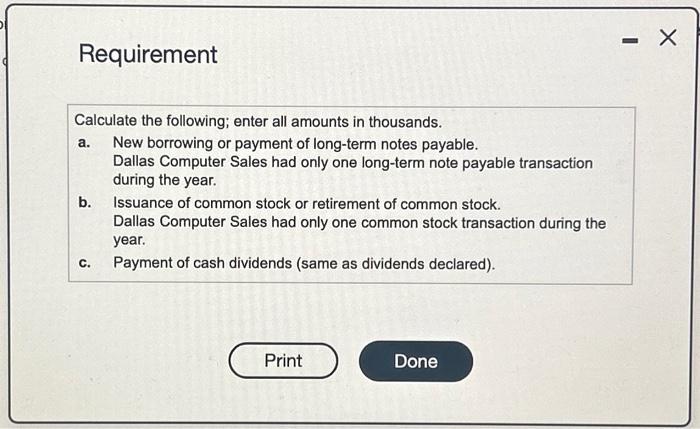 Requirement

- X

Calculate the following; enter all amounts in thousands.

a. New borrowing or payment of long-term notes payable.
Dallas Computer Sales had only one long-term note payable transaction during the year.

b. Issuance of common stock or retirement of common stock.
Dallas Computer Sales had only one common stock transaction during the year.

c. Payment of cash dividends (same as dividends declared).

Print

Done